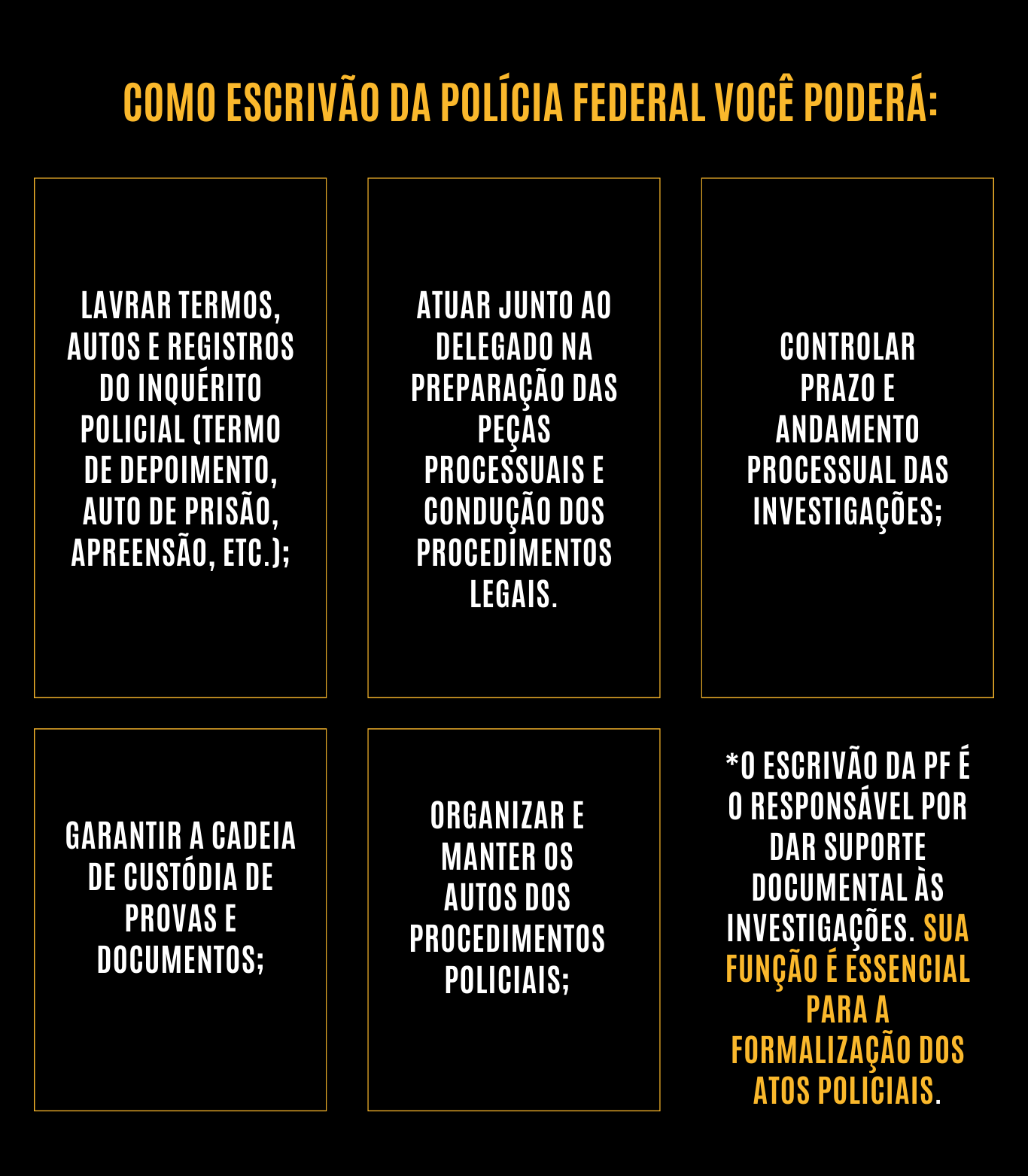 COMO ESCRIVÃO DA POLÍCIA FEDERAL VOCÊ PODERÁ:

LAVRAR TERMOS, AUTOS E REGISTROS DO INQUÉRITO POLICIAL (TERMO DE DEPOIMENTO, AUTO DE PRISÃO, APREENSÃO, ETC.);

ATUAR JUNTO AO DELEGADO NA PREPARAÇÃO DAS PEÇAS PROCESSUAIS E CONDUÇÃO DOS PROCEDIMENTOS LEGAIS.

CONTROLAR PRAZO E ANDAMENTO PROCESSUAL DAS INVESTIGAÇÕES;

GARANTIR A CADEIA DE CUSTÓDIA DE PROVAS E DOCUMENTOS;

ORGANIZAR E MANTER OS AUTOS DOS PROCEDIMENTOS POLICIAIS;

*O ESCRIVÃO DA PF É O RESPONSÁVEL POR DAR SUPORTE DOCUMENTAL ÀS INVESTIGAÇÕES. SUA FUNÇÃO É ESSENCIAL PARA A FORMALIZAÇÃO DOS ATOS POLICIAIS.